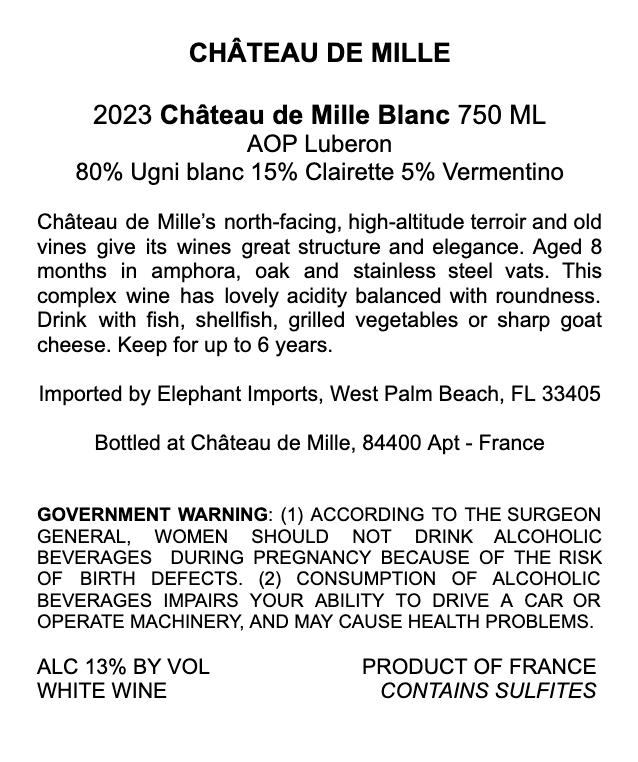 CHÂTEAU DE MILLE

2023 Château de Mille Blanc 750 ML
AOP Luberon
80% Ugni blanc 15% Clairette 5% Vermentino

Château de Mille's north-facing, high-altitude terroir and old vines give its wines great structure and elegance. Aged 8 months in amphora, oak and stainless steel vats. This complex wine has lovely acidity balanced with roundness. Drink with fish, shellfish, grilled vegetables or sharp goat cheese. Keep for up to 6 years.

Imported by Elephant Imports, West Palm Beach, FL 33405

Bottled at Château de Mille, 84400 Apt - France

GOVERNMENT WARNING: (1) ACCORDING TO THE SURGEON GENERAL, WOMEN SHOULD NOT DRINK ALCOHOLIC BEVERAGES DURING PREGNANCY BECAUSE OF THE RISK OF BIRTH DEFECTS. (2) CONSUMPTION OF ALCOHOLIC BEVERAGES IMPAIRS YOUR ABILITY TO DRIVE A CAR OR OPERATE MACHINERY, AND MAY CAUSE HEALTH PROBLEMS.

ALC 13% BY VOL
WHITE WINE

PRODUCT OF FRANCE
CONTAINS SULFITES